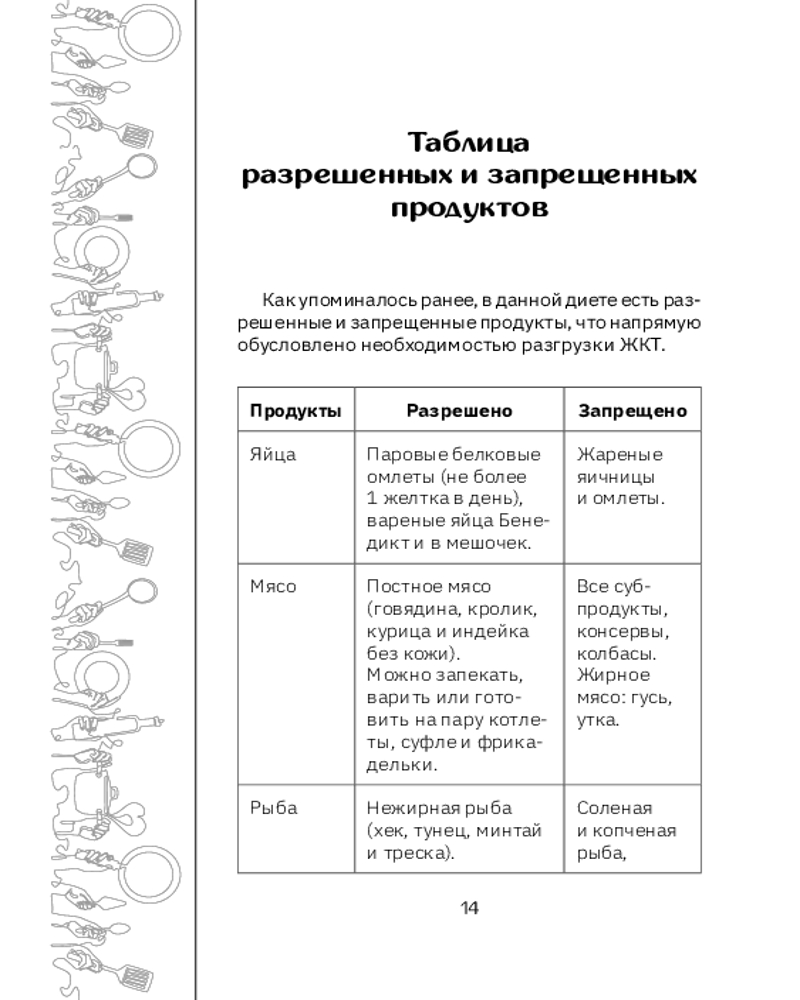 Таблица разрешенных и запрещенных продуктов

Как упоминалось ранее, в данной диете есть разрешенные и запрещенные продукты, что напрямую обусловлено необходимостью разгрузки ЖКТ.

| Продукты | Разрешено | Запрещено |
|---|---|---|
| Яйца | Паровые белковые омлеты (не более 1 желтка в день), вареные яйца Бенедикт и в мешочек. | Жареные яичницы и омлеты. |
| Мясо | Постное мясо (говядина, кролик, курица и индейка без кожи). Можно запекать, варить или готовить на пару котлеты, суфле и фрикадельки. | Все субпродукты, консервы, колбасы. Жирное мясо: гусь, утка. |
| Рыба | Нежирная рыба (хек, тунец, минтай и треска). | Соленая и копченая рыба, |

14